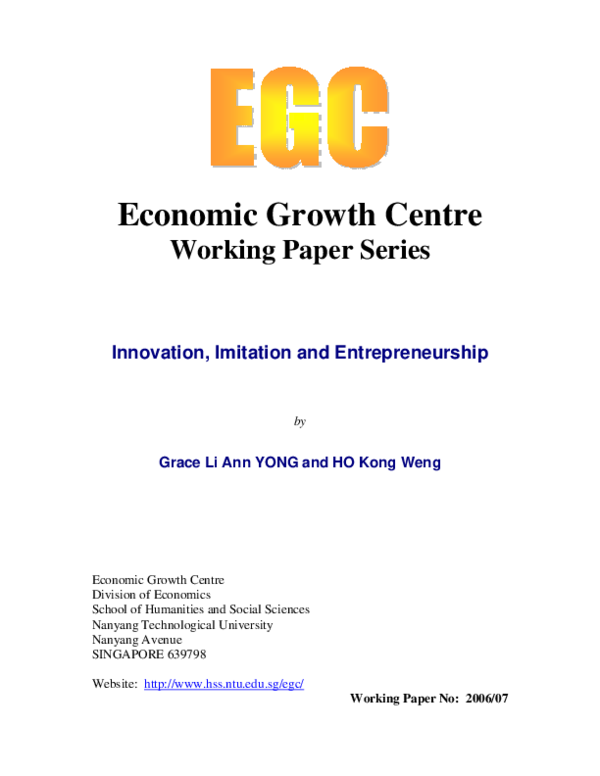 EGC

Economic Growth Centre
Working Paper Series

Innovation, Imitation and Entrepreneurship

by

Grace Li Ann YONG and HO Kong Weng

Economic Growth Centre
Division of Economics
School of Humanities and Social Sciences
Nanyang Technological University
Nanyang Avenue
SINGAPORE 639798

Website: http://www.hss.ntu.edu.sg/egc/

Working Paper No: 2006/07